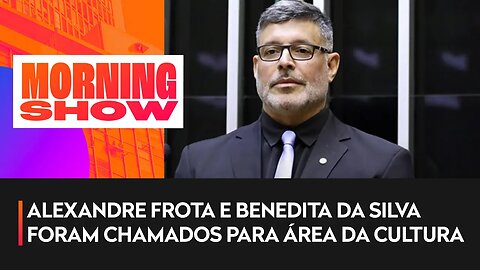 MORNING SHOW

ALEXANDRE FROTA E BENEDITA DA SILVA FORAM CHAMADOS PARA ÁREA DA CULTURA